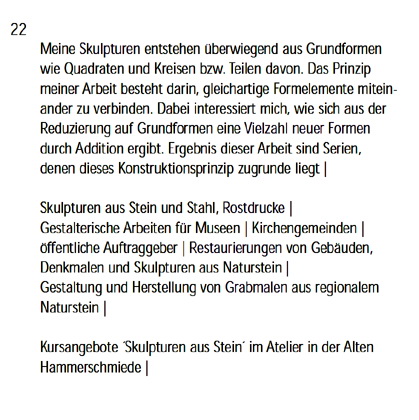 22

Meine Skulpturen entstehen überwiegend aus Grundformen wie Quadraten und Kreisen bzw. Teilen davon. Das Prinzip meiner Arbeit besteht darin, gleichartige Formelemente miteinander zu verbinden. Dabei interessiert mich, wie sich aus der Reduzierung auf Grundformen eine Vielzahl neuer Formen durch Addition ergibt. Ergebnis dieser Arbeit sind Serien, denen dieses Konstruktionsprinzip zugrunde liegt |

Skulpturen aus Stein und Stahl, Rostdrucke |
Gestalterische Arbeiten für Museen | Kirchengemeinden |
öffentliche Auftraggeber | Restaurierungen von Gebäuden, Denkmalen und Skulpturen aus Naturstein |
Gestaltung und Herstellung von Grabmalen aus regionalem Naturstein |

Kursangebote ´Skulpturen aus Stein´ im Atelier in der Alten Hammerschmiede |